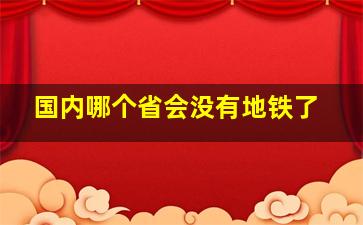 国内哪个省会没有地铁了